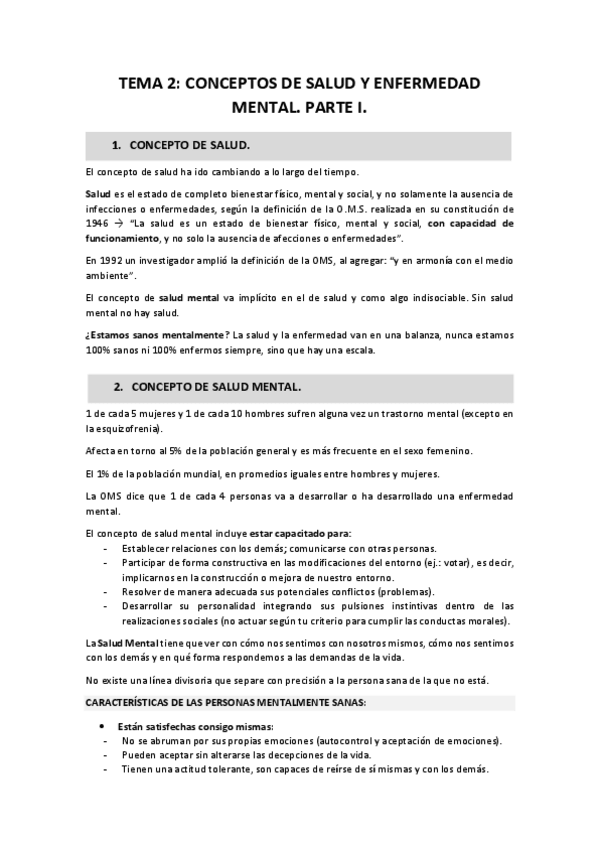 TEMA 2: CONCEPTOS DE SALUD Y ENFERMEDAD MENTAL. PARTE I.

1. CONCEPTO DE SALUD.

El concepto de salud ha ido cambiando a lo largo del tiempo.

Salud es el estado de completo bienestar físico, mental y social, y no solamente la ausencia de infecciones o enfermedades, según la definición de la O.M.S. realizada en su constitución de 1946 → "La salud es un estado de bienestar físico, mental y social, con capacidad de funcionamiento, y no solo la ausencia de afecciones o enfermedades".

En 1992 un investigador amplió la definición de la OMS, al agregar: "y en armonía con el medio ambiente".

El concepto de salud mental va implícito en el de salud y como algo indisociable. Sin salud mental no hay salud.

¿Estamos sanos mentalmente? La salud y la enfermedad van en una balanza, nunca estamos 100% sanos ni 100% enfermos siempre, sino que hay una escala.

2. CONCEPTO DE SALUD MENTAL.

1 de cada 5 mujeres y 1 de cada 10 hombres sufren alguna vez un trastorno mental (excepto en la esquizofrenia).

Afecta en torno al 5% de la población general y es más frecuente en el sexo femenino.

El 1% de la población mundial, en promedios iguales entre hombres y mujeres.

La OMS dice que 1 de cada 4 personas va a desarrollar o ha desarrollado una enfermedad mental.

El concepto de salud mental incluye estar capacitado para:
- Establecer relaciones con los demás; comunicarse con otras personas.
- Participar de forma constructiva en las modificaciones del entorno (ej.: votar), es decir, implicarnos en la construcción o mejora de nuestro entorno.
- Resolver de manera adecuada sus potenciales conflictos (problemas).
- Desarrollar su personalidad integrando sus pulsiones instintivas dentro de las realizaciones sociales (no actuar según tu criterio para cumplir las conductas morales).

La Salud Mental tiene que ver con cómo nos sentimos con nosotros mismos, cómo nos sentimos con los demás y en qué forma respondemos a las demandas de la vida.

No existe una línea divisoria que separe con precisión a la persona sana de la que no está.

CARACTERÍSTICAS DE LAS PERSONAS MENTALMENTE SANAS:

• Están satisfechas consigo mismas:
- No se abruman por sus propias emociones (autocontrol y aceptación de emociones).
- Pueden aceptar sin alterarse las decepciones de la vida.
- Tienen una actitud tolerante, son capaces de reírse de sí mismas y con los demás.